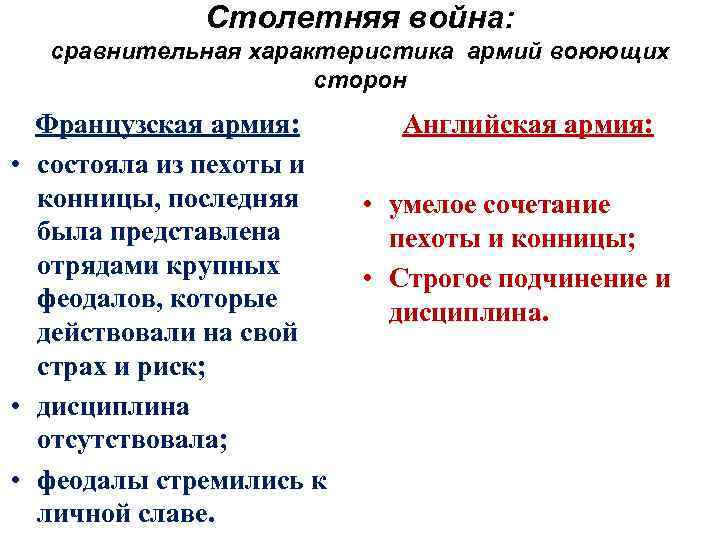 Столетняя война:
сравнительная характеристика армий воюющих сторон

Французская армия:

• состояла из пехоты и конницы, последняя была представлена отрядами крупных феодалов, которые действовали на свой страх и риск;
• дисциплина отсутствовала;
• феодалы стремились к личной славе.

Английская армия:

• умелое сочетание пехоты и конницы;
• Строгое подчинение и дисциплина.